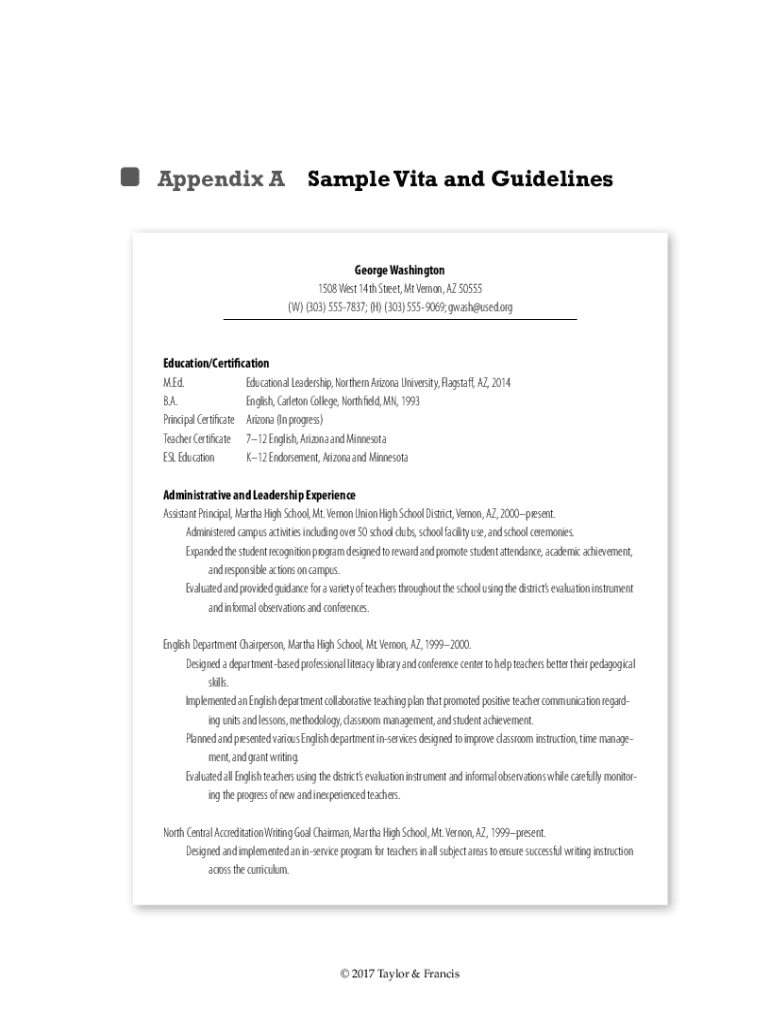 Appendix A Sample Vita and Guidelines

George Washington
1508 West 14th Street, Mt Vernon, AZ 50555
(W) (303) 555-7837; (H) (303) 555-9069; gwash@used.org

Education/Certification

| | |
|---|---|
| M.Ed. | Educational Leadership, Northern Arizona University, Flagstaff, AZ, 2014 |
| B.A. | English, Carleton College, Northfield, MN, 1993 |
| Principal Certificate | Arizona (In progress) |
| Teacher Certificate | 7–12 English, Arizona and Minnesota |
| ESL Education | K–12 Endorsement, Arizona and Minnesota |

Administrative and Leadership Experience
Assistant Principal, Martha High School, Mt. Vernon Union High School District, Vernon, AZ, 2000–present.
Administered campus activities including over 50 school clubs, school facility use, and school ceremonies.
Expanded the student recognition program designed to reward and promote student attendance, academic achievement, and responsible actions on campus.
Evaluated and provided guidance for a variety of teachers throughout the school using the district's evaluation instrument and informal observations and conferences.

English Department Chairperson, Martha High School, Mt. Vernon, AZ, 1999–2000.
Designed a department-based professional literacy library and conference center to help teachers better their pedagogical skills.
Implemented an English department collaborative teaching plan that promoted positive teacher communication regarding units and lessons, methodology, classroom management, and student achievement.
Planned and presented various English department in-services designed to improve classroom instruction, time management, and grant writing.
Evaluated all English teachers using the district's evaluation instrument and informal observations while carefully monitoring the progress of new and inexperienced teachers.

North Central Accreditation Writing Goal Chairman, Martha High School, Mt. Vernon, AZ, 1999–present.
Designed and implemented an in-service program for teachers in all subject areas to ensure successful writing instruction across the curriculum.

© 2017 Taylor & Francis